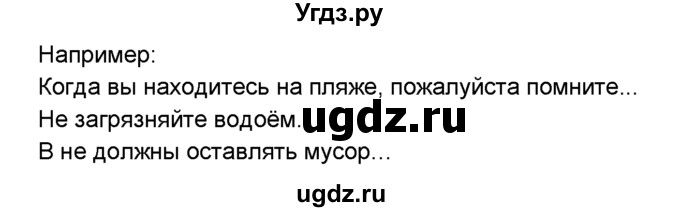 Угдз.ру

Например:
Когда вы находитесь на пляже, пожалуйста помните...
Не загрязняйте водоём. ugdz.ru
В не должны оставлять мусор...

ugdz.ru